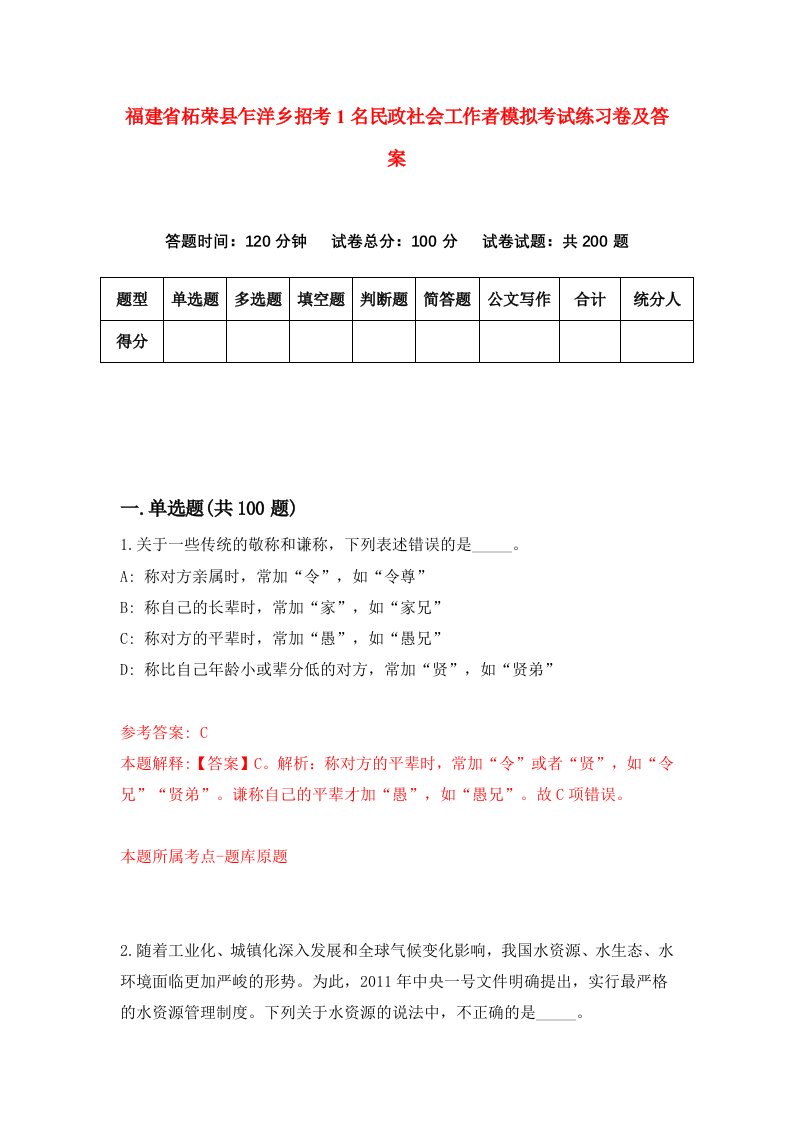 福建省柘荣县乍洋乡招考1名民政社会工作者模拟考试练习卷及答案

答题时间：120分钟　试卷总分：100分　试卷试题：共200题

| 题型 | 单选题 | 多选题 | 填空题 | 判断题 | 简答题 | 公文写作 | 合计 | 统分人 |
|---|---|---|---|---|---|---|---|---|
| 得分 | | | | | | | | |

一.单选题(共100题)

1.关于一些传统的敬称和谦称，下列表述错误的是_____。
A: 称对方亲属时，常加“令”，如“令尊”
B: 称自己的长辈时，常加“家”，如“家兄”
C: 称对方的平辈时，常加“愚”，如“愚兄”
D: 称比自己年龄小或辈分低的对方，常加“贤”，如“贤弟”

参考答案: C
本题解释:【答案】C。解析：称对方的平辈时，常加“令”或者“贤”，如“令兄”“贤弟”。谦称自己的平辈才加“愚”，如“愚兄”。故C项错误。

本题所属考点-题库原题

2.随着工业化、城镇化深入发展和全球气候变化影响，我国水资源、水生态、水环境面临更加严峻的形势。为此，2011年中央一号文件明确提出，实行最严格的水资源管理制度。下列关于水资源的说法中，不正确的是_____。